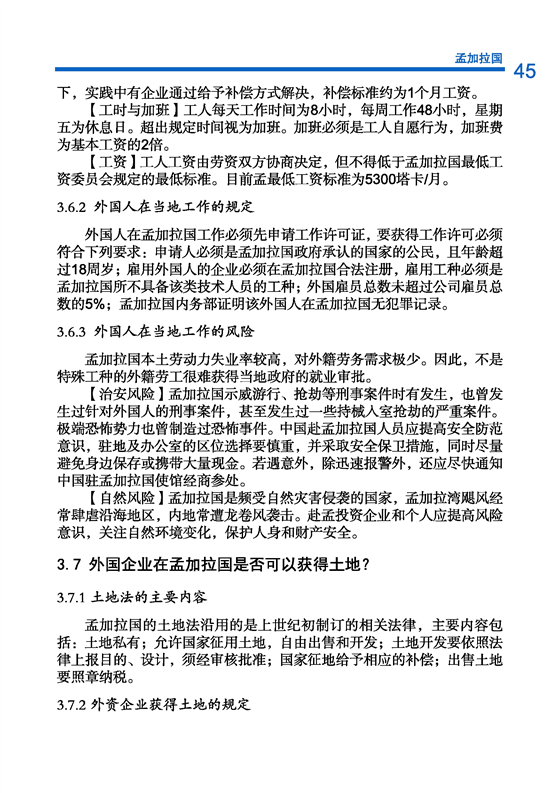 孟加拉国

45

下，实践中有企业通过给予补偿方式解决，补偿标准约为1个月工资。

【工时与加班】工人每天工作时间为8小时，每周工作48小时，星期五为休息日。超出规定时间视为加班。加班必须是工人自愿行为，加班费为基本工资的2倍。

【工资】工人工资由劳资双方协商决定，但不得低于孟加拉国最低工资委员会规定的最低标准。目前孟最低工资标准为5300塔卡/月。

3.6.2 外国人在当地工作的规定

外国人在孟加拉国工作必须先申请工作许可证，要获得工作许可必须符合下列要求：申请人必须是孟加拉国政府承认的国家的公民，且年龄超过18周岁；雇用外国人的企业必须在孟加拉国合法注册，雇用工种必须是孟加拉国所不具备该类技术人员的工种；外国雇员总数未超过公司雇员总数的5%；孟加拉国内务部证明该外国人在孟加拉国无犯罪记录。

3.6.3 外国人在当地工作的风险

孟加拉国本土劳动力失业率较高，对外籍劳务需求极少。因此，不是特殊工种的外籍劳工很难获得当地政府的就业审批。

【治安风险】孟加拉国示威游行、抢劫等刑事案件时有发生，也曾发生过针对外国人的刑事案件，甚至发生过一些持械入室抢劫的严重案件。极端恐怖势力也曾制造过恐怖事件。中国赴孟加拉国人员应提高安全防范意识，驻地及办公室的区位选择要慎重，并采取安全保卫措施，同时尽量避免身边保存或携带大量现金。若遇意外，除迅速报警外，还应尽快通知中国驻孟加拉国使馆经商参处。

【自然风险】孟加拉国是频受自然灾害侵袭的国家，孟加拉湾飓风经常肆虐沿海地区，内地常遭龙卷风袭击。赴孟投资企业和个人应提高风险意识，关注自然环境变化，保护人身和财产安全。

3.7 外国企业在孟加拉国是否可以获得土地？

3.7.1 土地法的主要内容

孟加拉国的土地法沿用的是上世纪初制订的相关法律，主要内容包括：土地私有；允许国家征用土地，自由出售和开发；土地开发要依照法律上报目的、设计，须经审核批准；国家征地给予相应的补偿；出售土地要照章纳税。

3.7.2 外资企业获得土地的规定